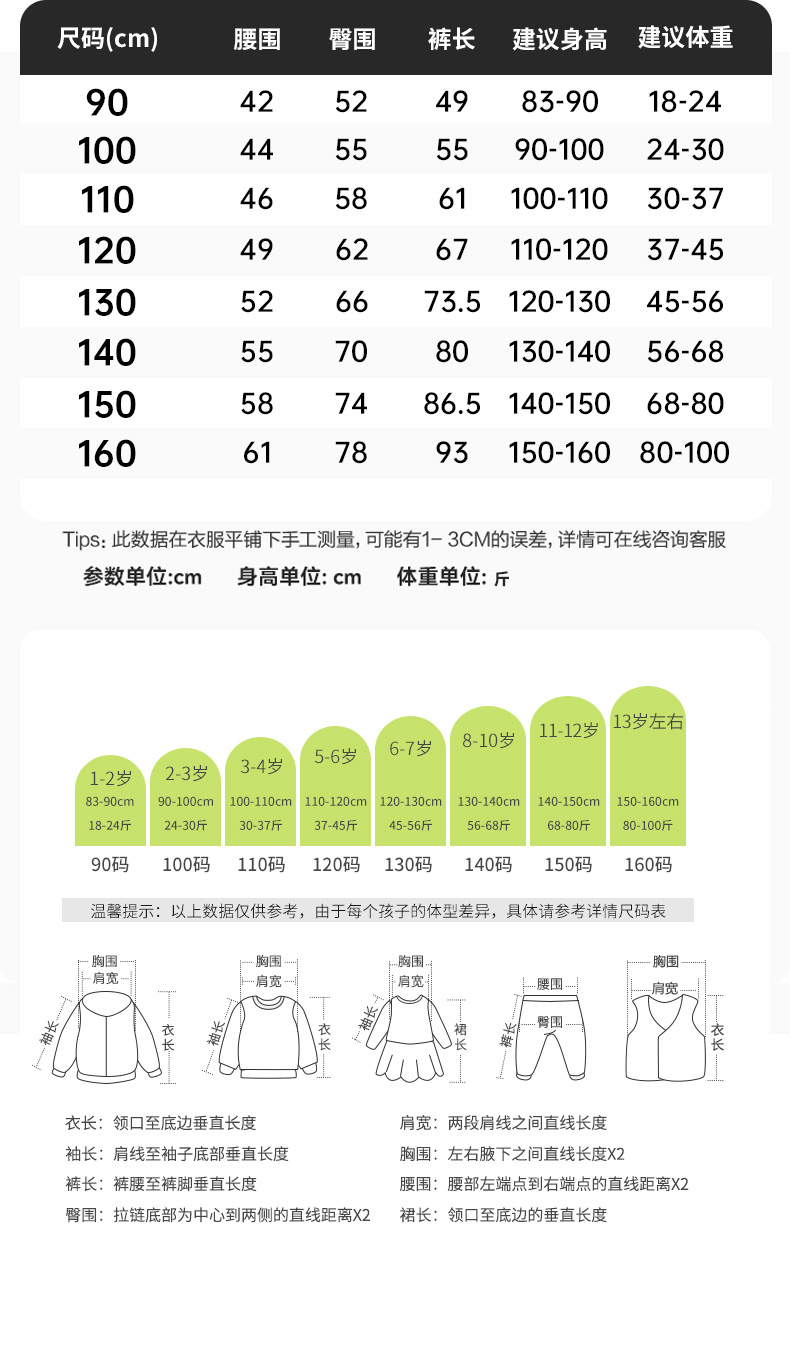 | 尺码(cm) | 腰围 | 臀围 | 裤长 | 建议身高 | 建议体重 |
|---|---|---|---|---|---|
| 90 | 42 | 52 | 49 | 83-90 | 18-24 |
| 100 | 44 | 55 | 55 | 90-100 | 24-30 |
| 110 | 46 | 58 | 61 | 100-110 | 30-37 |
| 120 | 49 | 62 | 67 | 110-120 | 37-45 |
| 130 | 52 | 66 | 73.5 | 120-130 | 45-56 |
| 140 | 55 | 70 | 80 | 130-140 | 56-68 |
| 150 | 58 | 74 | 86.5 | 140-150 | 68-80 |
| 160 | 61 | 78 | 93 | 150-160 | 80-100 |

Tips: 此数据在衣服平铺下手工测量, 可能有1- 3CM的误差, 详情可在线咨询客服

参数单位:cm 身高单位: cm 体重单位: 斤

1-2岁 83-90cm 18-24斤
2-3岁 90-100cm 24-30斤
3-4岁 100-110cm 30-37斤
5-6岁 110-120cm 37-45斤
6-7岁 120-130cm 45-56斤
8-10岁 130-140cm 56-68斤
11-12岁 140-150cm 68-80斤
13岁左右 150-160cm 80-100斤

90码 100码 110码 120码 130码 140码 150码 160码

温馨提示: 以上数据仅供参考, 由于每个孩子的体型差异, 具体请参考详情尺码表

胸围 肩宽 袖长 衣长
胸围 肩宽 袖长 衣长
胸围 肩宽 袖长 裙长
腰围 臀围 裤长
胸围 肩宽 衣长

衣长: 领口至底边垂直长度
袖长: 肩线至袖子底部垂直长度
裤长: 裤腰至裤脚垂直长度
臀围: 拉链底部为中心到两侧的直线距离X2

肩宽: 两段肩线之间直线长度
胸围: 左右腋下之间直线长度X2
腰围: 腰部左端点到右端点的直线距离X2
裙长: 领口至底边的垂直长度